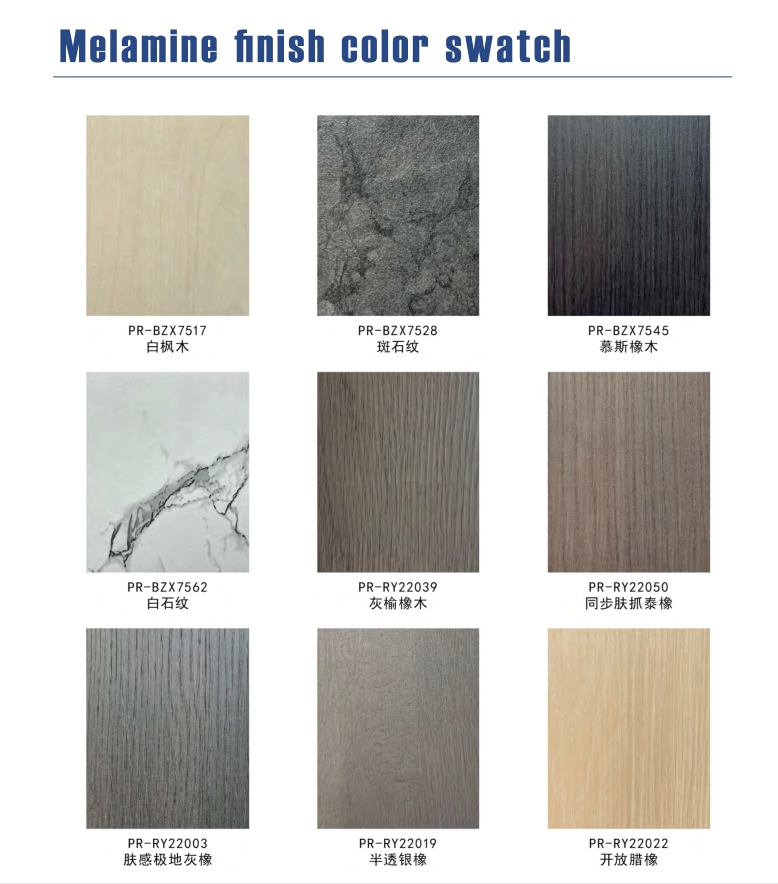 Melamine finish color swatch

PR-BZX7517
白枫木

PR-BZX7528
斑石纹

PR-BZX7545
慕斯橡木

PR-BZX7562
白石纹

PR-RY22039
灰榆橡木

PR-RY22050
同步肤抓泰橡

PR-RY22003
肤感极地灰橡

PR-RY22019
半透银橡

PR-RY22022
开放腊橡